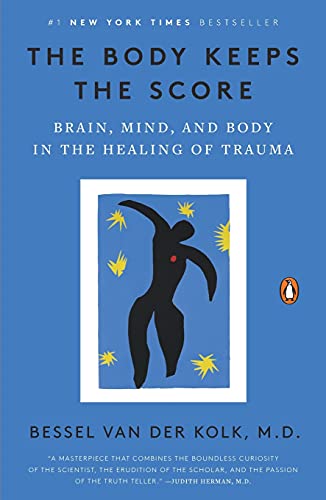 #1 NEW YORK TIMES BESTSELLER

THE BODY KEEPS THE SCORE

BRAIN, MIND, AND BODY IN THE HEALING OF TRAUMA

BESSEL VAN DER KOLK, M.D.

"A MASTERPIECE THAT COMBINES THE BOUNDLESS CURIOSITY OF THE SCIENTIST, THE ERUDITION OF THE SCHOLAR, AND THE PASSION OF THE TRUTH TELLER." —JUDITH HERMAN, M.D.